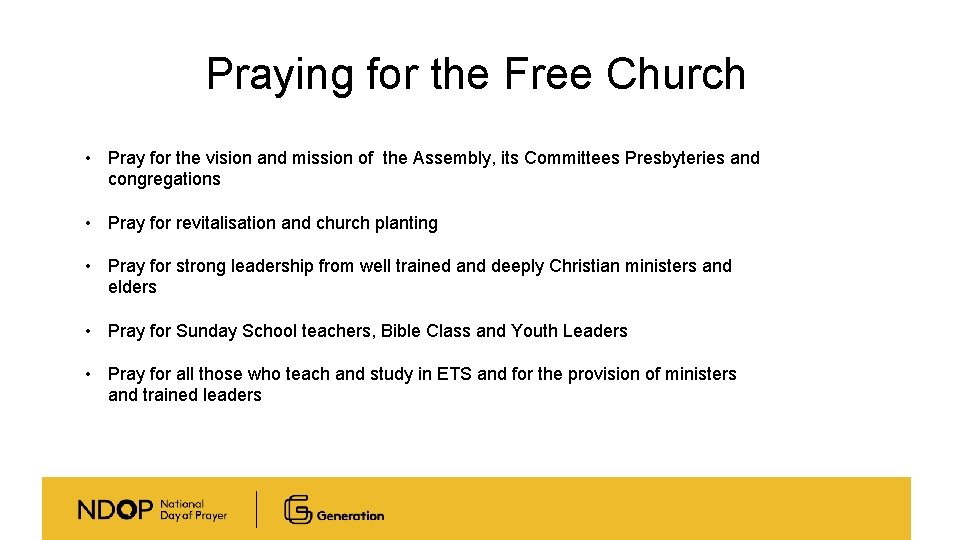 Praying for the Free Church

• Pray for the vision and mission of the Assembly, its Committees Presbyteries and congregations

• Pray for revitalisation and church planting

• Pray for strong leadership from well trained and deeply Christian ministers and elders

• Pray for Sunday School teachers, Bible Class and Youth Leaders

• Pray for all those who teach and study in ETS and for the provision of ministers and trained leaders

NDOP National Day of Prayer

Generation